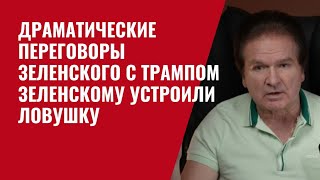 ДРАМАТИЧЕСКИЕ ПЕРЕГОВОРЫ ЗЕЛЕНСКОГО С ТРАМПОМ ЗЕЛЕНСКОМУ УСТРОИЛИ ЛОВУШКУ